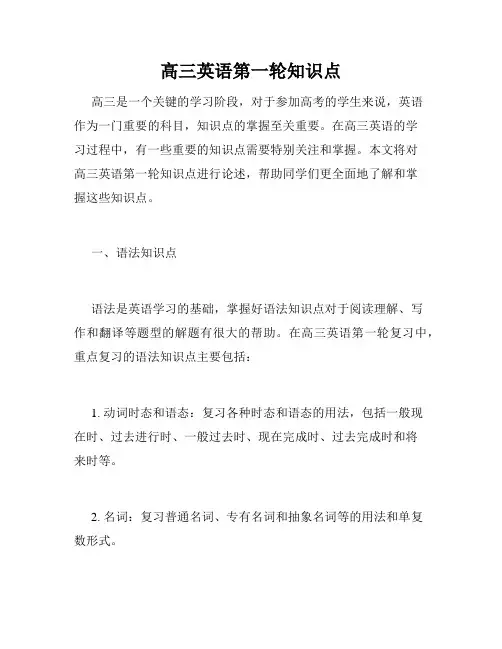 高三英语第一轮知识点

高三是一个关键的学习阶段，对于参加高考的学生来说，英语作为一门重要的科目，知识点的掌握至关重要。在高三英语的学习过程中，有一些重要的知识点需要特别关注和掌握。本文将对高三英语第一轮知识点进行论述，帮助同学们更全面地了解和掌握这些知识点。

一、语法知识点

语法是英语学习的基础，掌握好语法知识点对于阅读理解、写作和翻译等题型的解题有很大的帮助。在高三英语第一轮复习中，重点复习的语法知识点主要包括：

1. 动词时态和语态：复习各种时态和语态的用法，包括一般现在时、过去进行时、一般过去时、现在完成时、过去完成时和将来时等。

2. 名词：复习普通名词、专有名词和抽象名词等的用法和单复数形式。